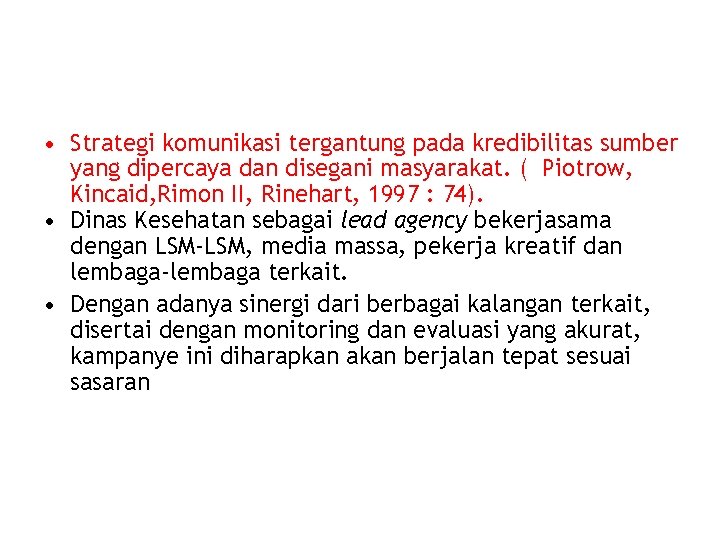 • Strategi komunikasi tergantung pada kredibilitas sumber yang dipercaya dan disegani masyarakat. (  Piotrow, Kincaid,Rimon II, Rinehart, 1997 : 74).
• Dinas Kesehatan sebagai lead agency bekerjasama dengan LSM-LSM, media massa, pekerja kreatif dan lembaga-lembaga terkait.
• Dengan adanya sinergi dari berbagai kalangan terkait, disertai dengan monitoring dan evaluasi yang akurat, kampanye ini diharapkan akan berjalan tepat sesuai sasaran